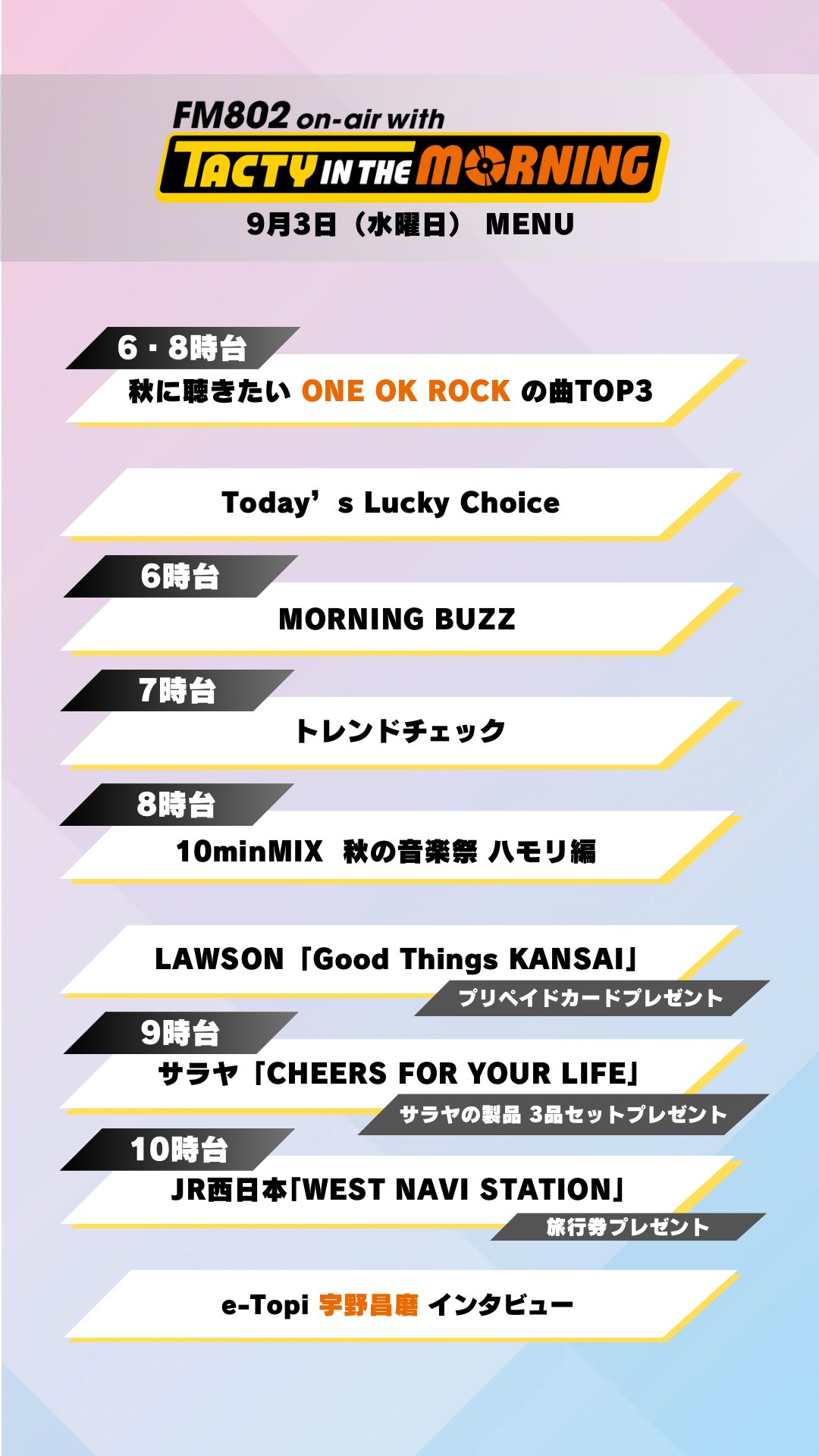 FM802 on-air with
TACTY IN THE MORNING
9月3日（水曜日） MENU

6・8時台
秋に聴きたい ONE OK ROCK の曲TOP3

Today’s Lucky Choice

6時台
MORNING BUZZ

7時台
トレンドチェック

8時台
10minMIX 秋の音楽祭 ハモリ編

LAWSON「Good Things KANSAI」
プリペイドカードプレゼント

9時台
サラヤ「CHEERS FOR YOUR LIFE」
サラヤの製品 3品セットプレゼント

10時台
JR西日本「WEST NAVI STATION」
旅行券プレゼント

e-Topi 宇野昌磨 インタビュー